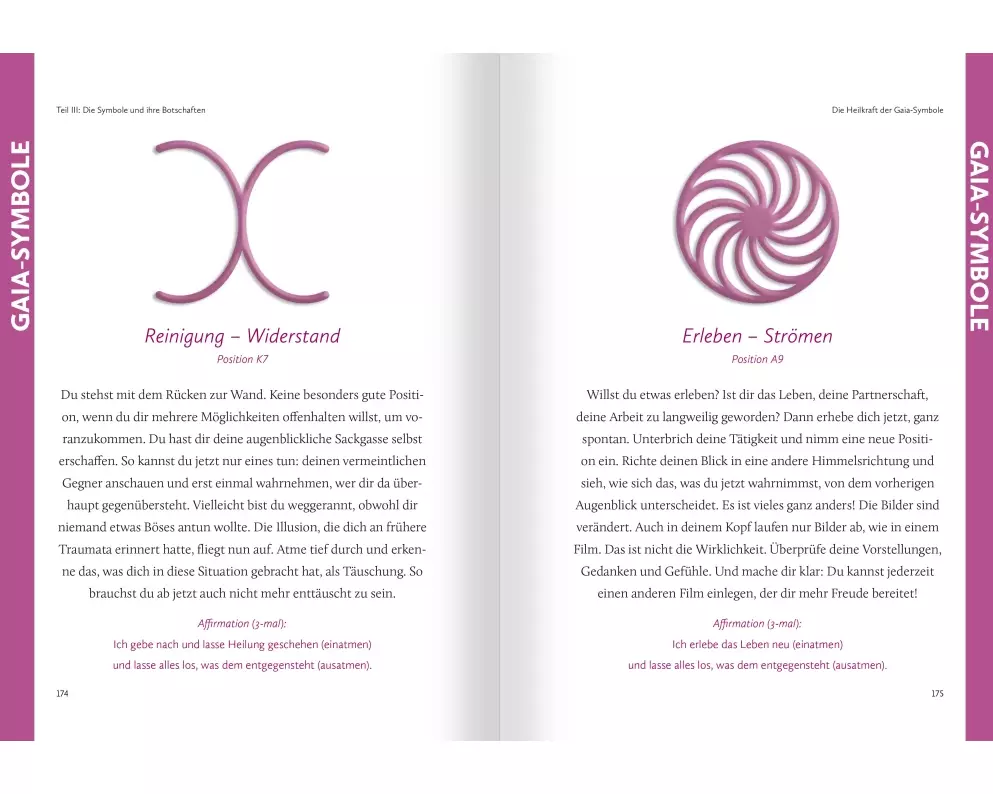 GAIA-SYMBOLE

Teil III: Die Symbole und ihre Botschaften

Reinigung – Widerstand
Position K7

Du stehst mit dem Rücken zur Wand. Keine besonders gute Position, wenn du dir mehrere Möglichkeiten offenhalten willst, um voranzukommen. Du hast dir deine augenblickliche Sackgasse selbst erschaffen. So kannst du jetzt nur eines tun: deinen vermeintlichen Gegner anschauen und erst einmal wahrnehmen, wer dir da überhaupt gegenübersteht. Vielleicht bist du weggerannt, obwohl dir niemand etwas Böses antun wollte. Die Illusion, die dich an frühere Traumata erinnert hatte, fliegt nun auf. Atme tief durch und erkenne das, was dich in diese Situation gebracht hat, als Täuschung. So brauchst du ab jetzt auch nicht mehr enttäuscht zu sein.

Affirmation (3-mal):
Ich gebe nach und lasse Heilung geschehen (einatmen)
und lasse alles los, was dem entgegensteht (ausatmen).

174

Die Heilkraft der Gaia-Symbole

Erleben – Strömen
Position A9

Willst du etwas erleben? Ist dir das Leben, deine Partnerschaft, deine Arbeit zu langweilig geworden? Dann erhebe dich jetzt, ganz spontan. Unterbrich deine Tätigkeit und nimm eine neue Position ein. Richte deinen Blick in eine andere Himmelsrichtung und sieh, wie sich das, was du jetzt wahrnimmst, von dem vorherigen Augenblick unterscheidet. Es ist vieles ganz anders! Die Bilder sind verändert. Auch in deinem Kopf laufen nur Bilder ab, wie in einem Film. Das ist nicht die Wirklichkeit. Überprüfe deine Vorstellungen, Gedanken und Gefühle. Und mache dir klar: Du kannst jederzeit einen anderen Film einlegen, der dir mehr Freude bereitet!

Affirmation (3-mal):
Ich erlebe das Leben neu (einatmen)
und lasse alles los, was dem entgegensteht (ausatmen).

175

GAIA-SYMBOLE